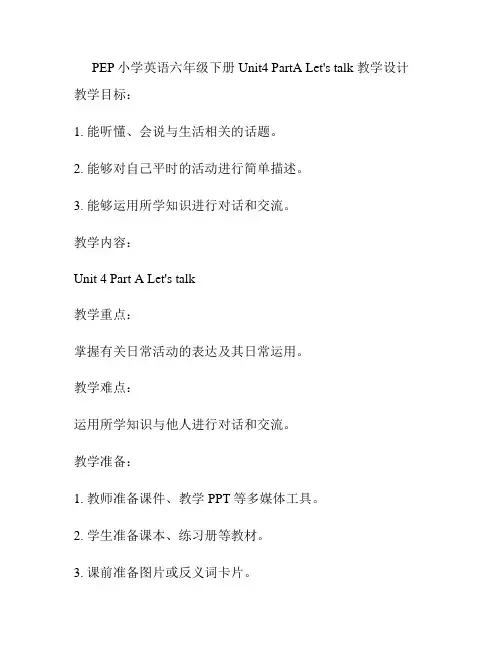 PEP 小学英语六年级下册 Unit4 PartA Let's talk 教学设计

教学目标：

1. 能听懂、会说与生活相关的话题。

2. 能够对自己平时的活动进行简单描述。

3. 能够运用所学知识进行对话和交流。

教学内容：

Unit 4 Part A Let's talk

教学重点：

掌握有关日常活动的表达及其日常运用。

教学难点：

运用所学知识与他人进行对话和交流。

教学准备：

1. 教师准备课件、教学 PPT 等多媒体工具。

2. 学生准备课本、练习册等教材。

3. 课前准备图片或反义词卡片。